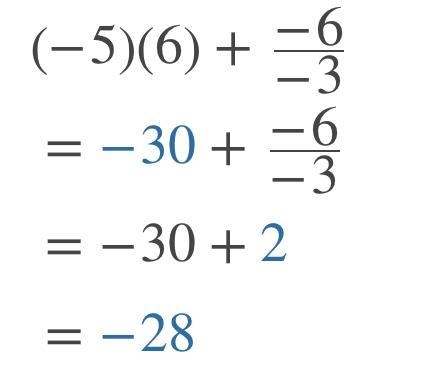 $(-5)(6) + \frac{-6}{-3}$

$= -30 + \frac{-6}{-3}$

$= -30 + 2$

$= -28$